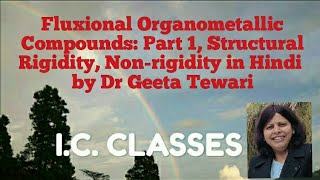 Fluxional Organometallic Compounds: Part 1, Structural Rigidity, Non-rigidity in Hindi by Dr Geeta Tewari

I.C. CLASSES